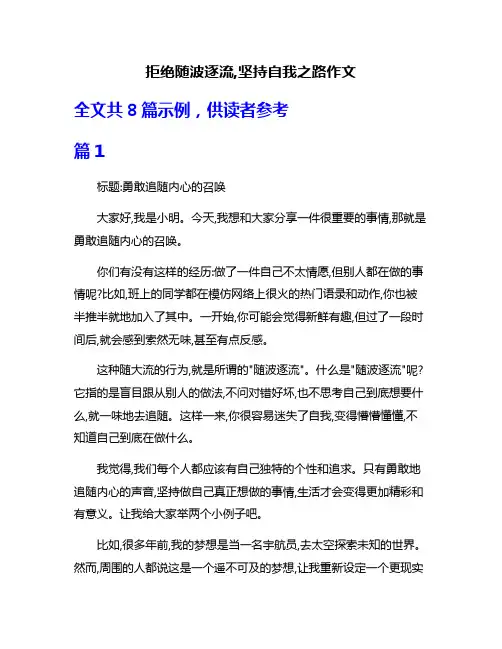 拒绝随波逐流,坚持自我之路作文

全文共 8 篇示例，供读者参考

篇 1

标题:勇敢追随内心的召唤

大家好,我是小明。今天,我想和大家分享一件很重要的事情,那就是勇敢追随内心的召唤。

你们有没有这样的经历:做了一件自己不太情愿,但别人都在做的事情呢?比如,班上的同学都在模仿网络上很火的热门语录和动作,你也被半推半就地加入了其中。一开始,你可能会觉得新鲜有趣,但过了一段时间后,就会感到索然无味,甚至有点反感。

这种随大流的行为,就是所谓的"随波逐流"。什么是"随波逐流"呢?它指的是盲目跟从别人的做法,不问对错好坏,也不思考自己到底想要什么,就一味地去追随。这样一来,你很容易迷失了自我,变得懵懵懂懂,不知道自己到底在做什么。

我觉得,我们每个人都应该有自己独特的个性和追求。只有勇敢地追随内心的声音,坚持做自己真正想做的事情,生活才会变得更加精彩和有意义。让我给大家举两个小例子吧。

比如,很多年前,我的梦想是当一名宇航员,去太空探索未知的世界。然而,周围的人都说这是一个遥不可及的梦想,让我重新设定一个更现实